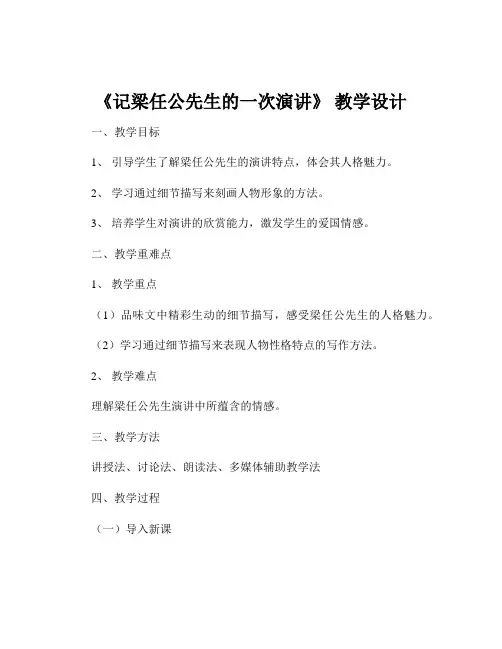 《记梁任公先生的一次演讲》 教学设计

一、教学目标

1、 引导学生了解梁任公先生的演讲特点，体会其人格魅力。

2、 学习通过细节描写来刻画人物形象的方法。

3、 培养学生对演讲的欣赏能力，激发学生的爱国情感。

二、教学重难点

1、 教学重点

（1）品味文中精彩生动的细节描写，感受梁任公先生的人格魅力。

（2）学习通过细节描写来表现人物性格特点的写作方法。

2、 教学难点

理解梁任公先生演讲中所蕴含的情感。

三、教学方法

讲授法、讨论法、朗读法、多媒体辅助教学法

四、教学过程

（一）导入新课